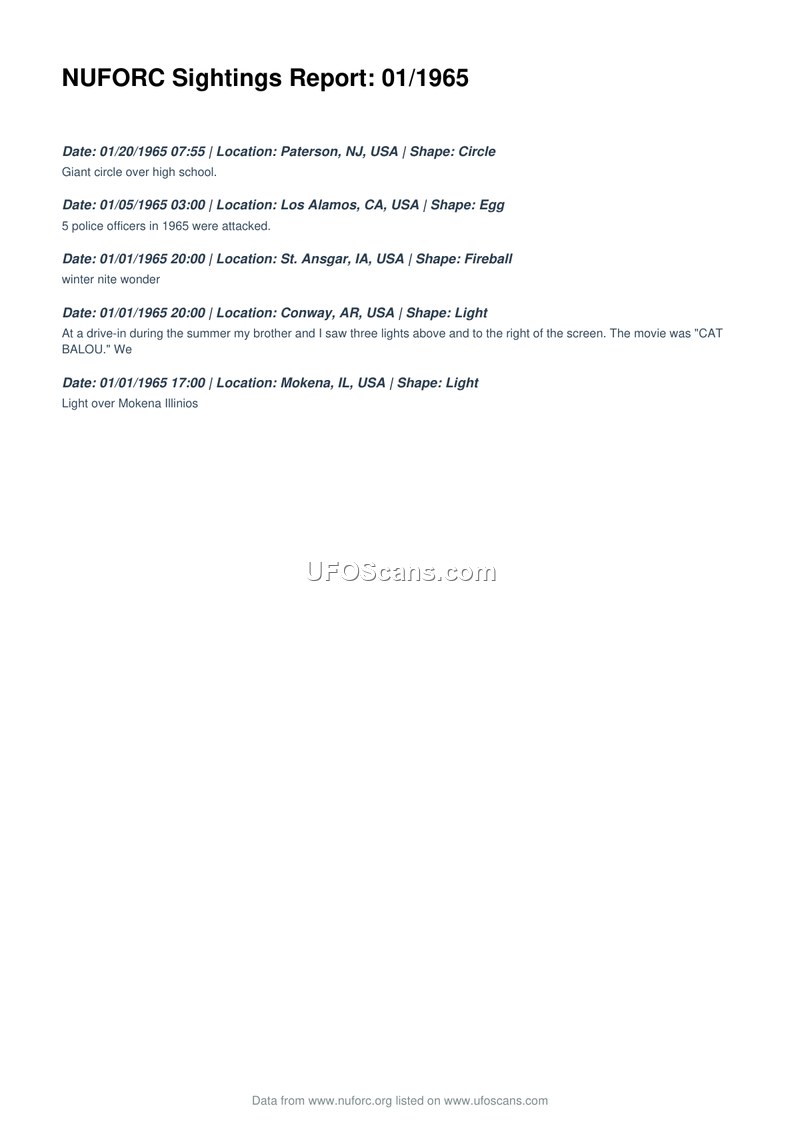 NUFORC Sightings Report: 01/1965

Date: 01/20/1965 07:55 | Location: Paterson, NJ, USA | Shape: Circle
Giant circle over high school.

Date: 01/05/1965 03:00 | Location: Los Alamos, CA, USA | Shape: Egg
5 police officers in 1965 were attacked.

Date: 01/01/1965 20:00 | Location: St. Ansgar, IA, USA | Shape: Fireball
winter nite wonder

Date: 01/01/1965 20:00 | Location: Conway, AR, USA | Shape: Light
At a drive-in during the summer my brother and I saw three lights above and to the right of the screen. The movie was "CAT BALOU." We

Date: 01/01/1965 17:00 | Location: Mokena, IL, USA | Shape: Light
Light over Mokena Illinios

UFOScans.com

Data from www.nuforc.org listed on www.ufoscans.com